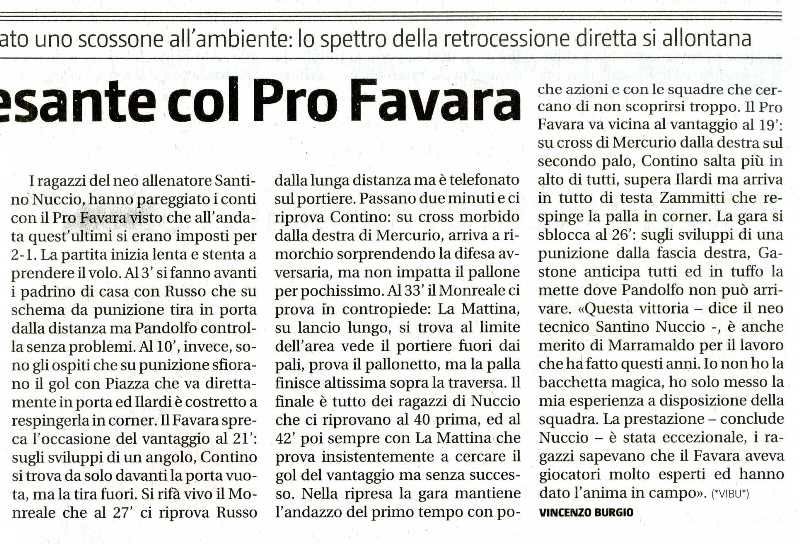 ato uno scossone all'ambiente: lo spettro della retrocessione diretta si allontana

esante col Pro Favara

I ragazzi del neo allenatore Santino Nuccio, hanno pareggiato i conti con il Pro Favara visto che all'andata quest'ultimi si erano imposti per 2-1. La partita inizia lenta e stenta a prendere il volo. Al 3' si fanno avanti i padrino di casa con Russo che su schema da punizione tira in porta dalla distanza ma Pandolfo controlla senza problemi. Al 10', invece, sono gli ospiti che su punizione sfiorano il gol con Piazza che va direttamente in porta ed Ilardi è costretto a respingerla in corner. Il Favara spreca l'occasione del vantaggio al 21': sugli sviluppi di un angolo, Contino si trova da solo davanti la porta vuota, ma la tira fuori. Si rifà vivo il Monreale che al 27' ci riprova Russo dalla lunga distanza ma è telefonato sul portiere. Passano due minuti e ci riprova Contino: su cross morbido dalla destra di Mercurio, arriva a rimorchio sorprendendo la difesa avversaria, ma non impatta il pallone per pochissimo. Al 33' il Monreale ci prova in contropiede: La Mattina, su lancio lungo, si trova al limite dell'area vede il portiere fuori dai pali, prova il pallonetto, ma la palla finisce altissima sopra la traversa. Il finale è tutto dei ragazzi di Nuccio che ci riprovano al 40 prima, ed al 42' poi sempre con La Mattina che prova insistentemente a cercare il gol del vantaggio ma senza successo. Nella ripresa la gara mantiene l'andazzo del primo tempo con poche azioni e con le squadre che cercano di non scoprirsi troppo. Il Pro Favara va vicina al vantaggio al 19': su cross di Mercurio dalla destra sul secondo palo, Contino salta più in alto di tutti, supera Ilardi ma arriva in tutto di testa Zammitti che respinge la palla in corner. La gara si sblocca al 26': sugli sviluppi di una punizione dalla fascia destra, Gastone anticipa tutti ed in tuffo la mette dove Pandolfo non può arrivare. «Questa vittoria – dice il neo tecnico Santino Nuccio -, è anche merito di Marramaldo per il lavoro che ha fatto questi anni. Io non ho la bacchetta magica, ho solo messo la mia esperienza a disposizione della squadra. La prestazione – conclude Nuccio – è stata eccezionale, i ragazzi sapevano che il Favara aveva giocatori molto esperti ed hanno dato l'anima in campo». (*VIBU*)

VINCENZO BURGIO